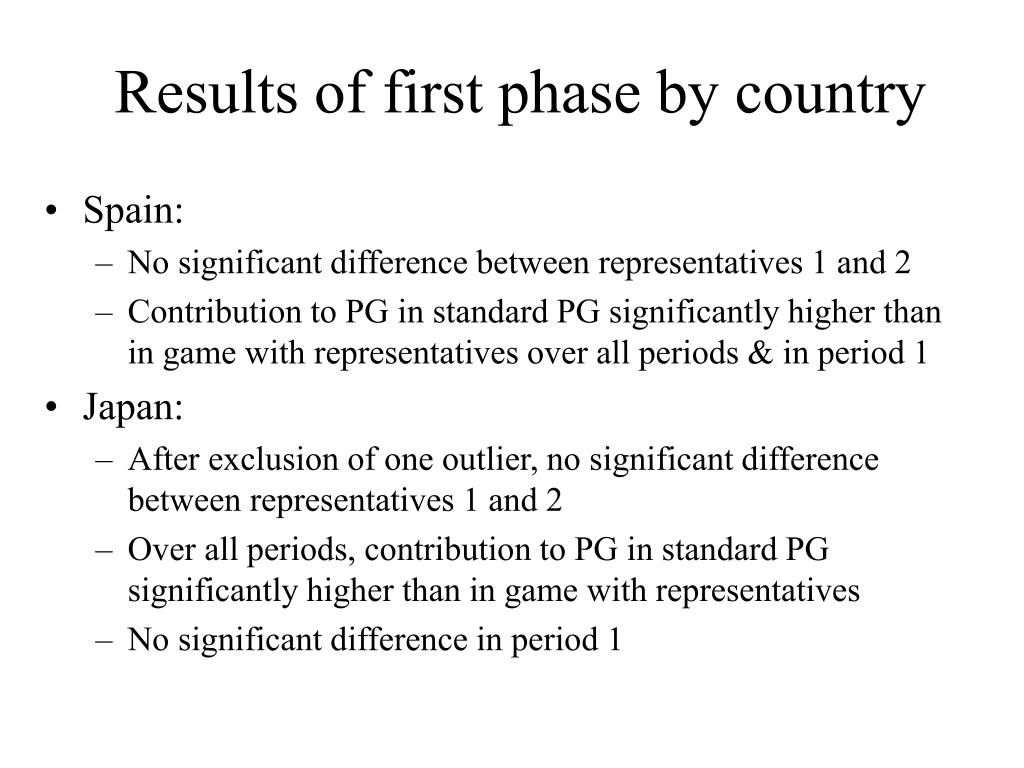 Results of first phase by country

• Spain:
– No significant difference between representatives 1 and 2
– Contribution to PG in standard PG significantly higher than in game with representatives over all periods & in period 1

• Japan:
– After exclusion of one outlier, no significant difference between representatives 1 and 2
– Over all periods, contribution to PG in standard PG significantly higher than in game with representatives
– No significant difference in period 1